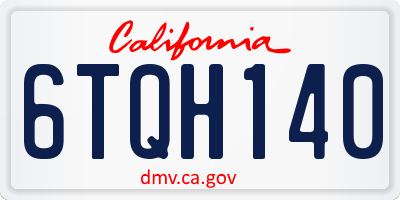 California

6TQH140

dmv.ca.gov